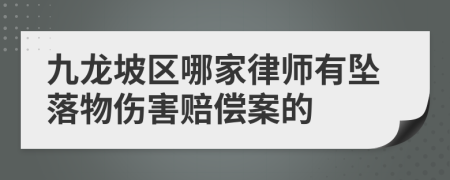 九龙坡区哪家律师有坠落物伤害赔偿案的